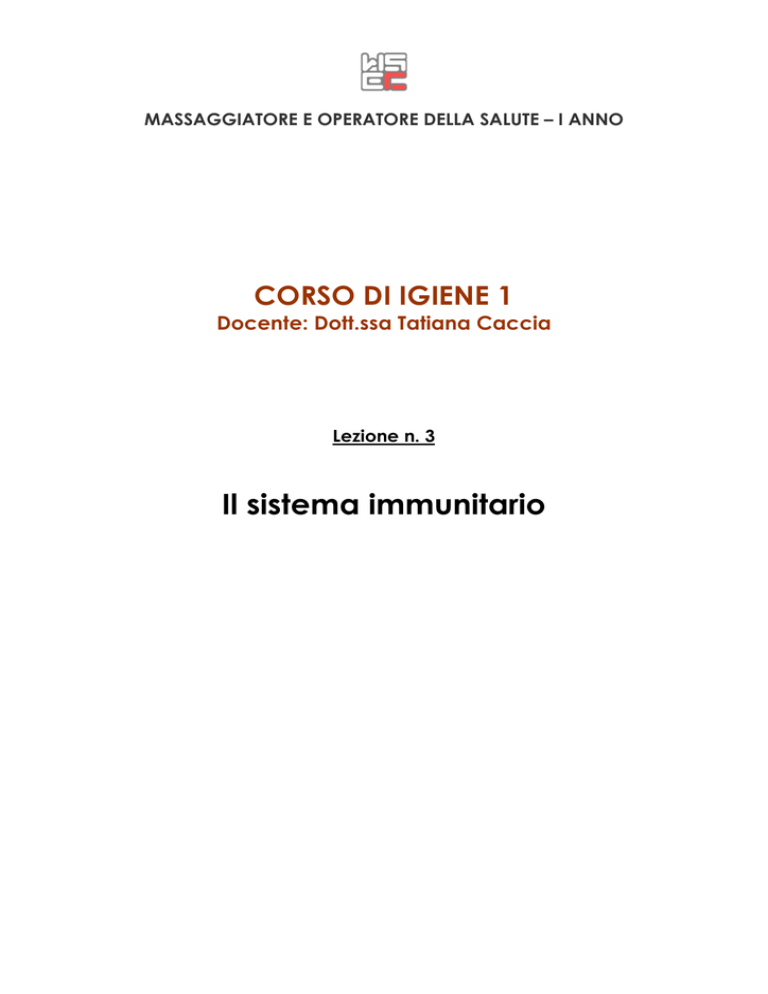 MASSAGGIATORE E OPERATORE DELLA SALUTE – I ANNO

CORSO DI IGIENE 1
Docente: Dott.ssa Tatiana Caccia

Lezione n. 3

Il sistema immunitario